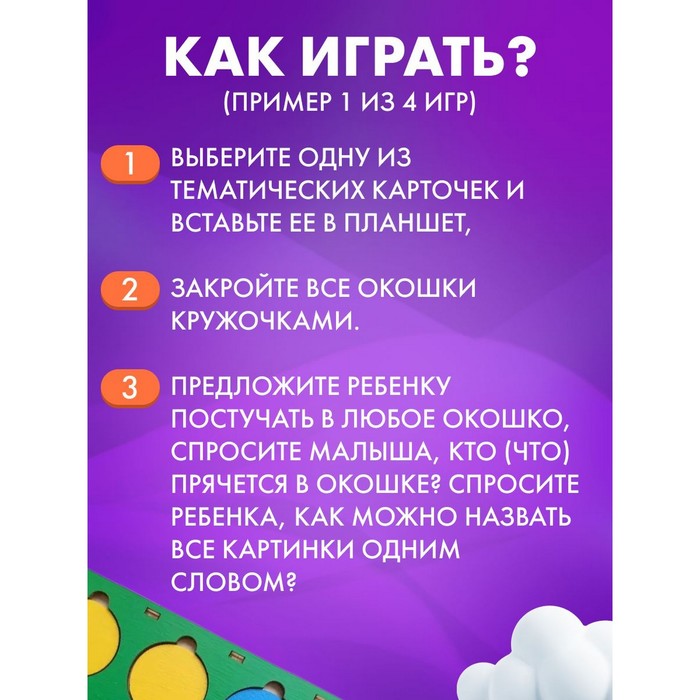 КАК ИГРАТЬ?
(ПРИМЕР 1 ИЗ 4 ИГР)

1 ВЫБЕРИТЕ ОДНУ ИЗ ТЕМАТИЧЕСКИХ КАРТОЧЕК И ВСТАВЬТЕ ЕЕ В ПЛАНШЕТ,

2 ЗАКРОЙТЕ ВСЕ ОКОШКИ КРУЖОЧКАМИ.

3 ПРЕДЛОЖИТЕ РЕБЕНКУ ПОСТУЧАТЬ В ЛЮБОЕ ОКОШКО, СПРОСИТЕ МАЛЫША, КТО (ЧТО) ПРЯЧЕТСЯ В ОКОШКЕ? СПРОСИТЕ РЕБЕНКА, КАК МОЖНО НАЗВАТЬ ВСЕ КАРТИНКИ ОДНИМ СЛОВОМ?